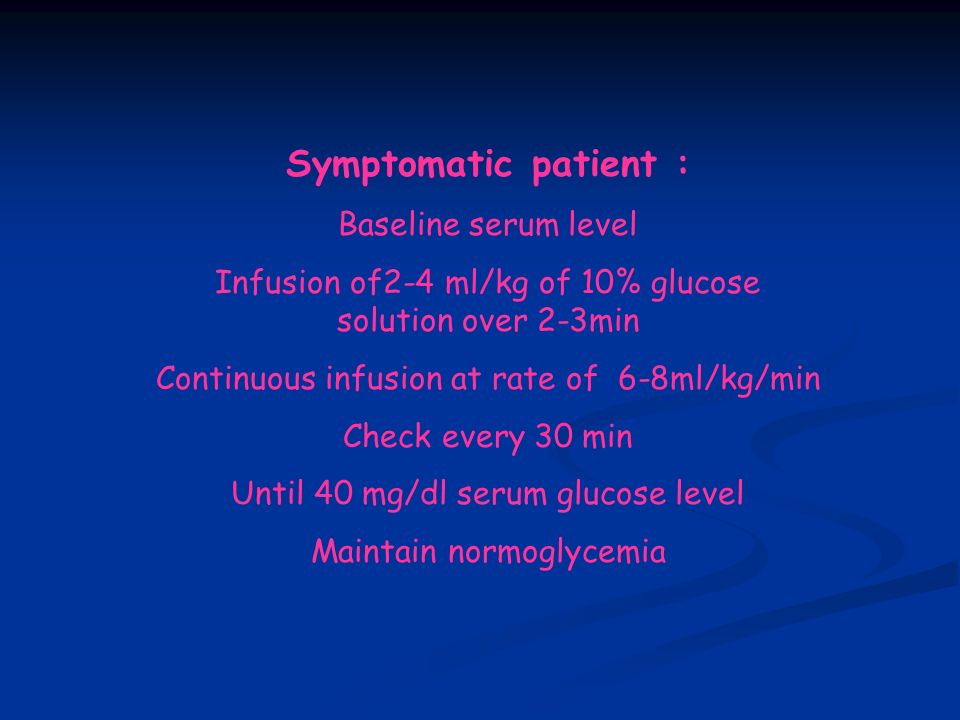 Symptomatic patient :

Baseline serum level

Infusion of2-4 ml/kg of 10% glucose solution over 2-3min

Continuous infusion at rate of 6-8ml/kg/min

Check every 30 min

Until 40 mg/dl serum glucose level

Maintain normoglycemia